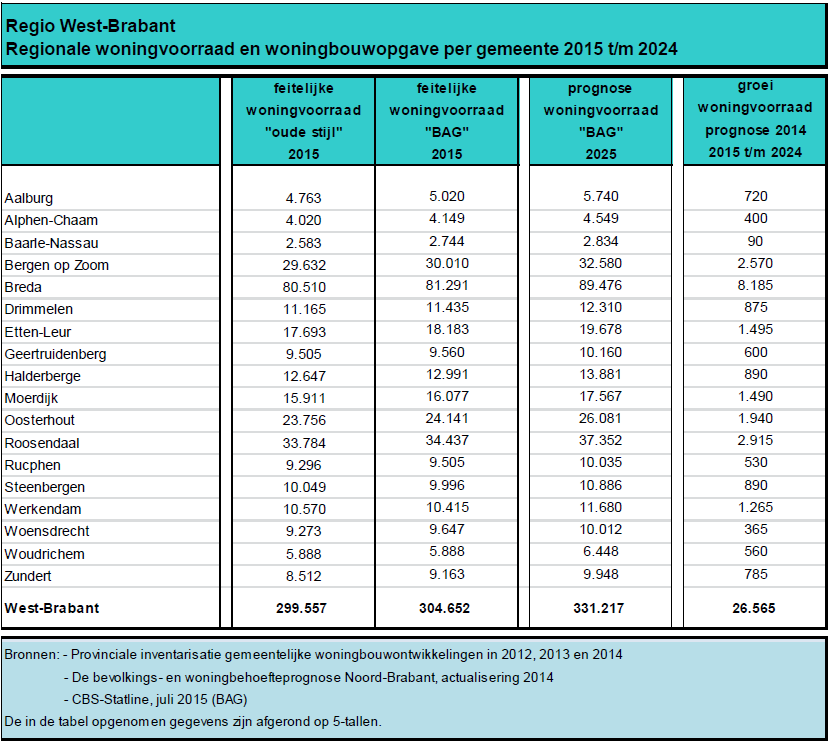 Regio West-Brabant
Regionale woningvoorraad en woningbouwopgave per gemeente 2015 t/m 2024

| | feitelijke woningvoorraad "oude stijl" 2015 | feitelijke woningvoorraad "BAG" 2015 | prognose woningvoorraad "BAG" 2025 | groei woningvoorraad prognose 2014 2015 t/m 2024 |
|---|---|---|---|---|
| Aalburg | 4.763 | 5.020 | 5.740 | 720 |
| Alphen-Chaam | 4.020 | 4.149 | 4.549 | 400 |
| Baarle-Nassau | 2.583 | 2.744 | 2.834 | 90 |
| Bergen op Zoom | 29.632 | 30.010 | 32.580 | 2.570 |
| Breda | 80.510 | 81.291 | 89.476 | 8.185 |
| Drimmelen | 11.165 | 11.435 | 12.310 | 875 |
| Etten-Leur | 17.693 | 18.183 | 19.678 | 1.495 |
| Geertruidenberg | 9.505 | 9.560 | 10.160 | 600 |
| Halderberge | 12.647 | 12.991 | 13.881 | 890 |
| Moerdijk | 15.911 | 16.077 | 17.567 | 1.490 |
| Oosterhout | 23.756 | 24.141 | 26.081 | 1.940 |
| Roosendaal | 33.784 | 34.437 | 37.352 | 2.915 |
| Rucphen | 9.296 | 9.505 | 10.035 | 530 |
| Steenbergen | 10.049 | 9.996 | 10.886 | 890 |
| Werkendam | 10.570 | 10.415 | 11.680 | 1.265 |
| Woensdrecht | 9.273 | 9.647 | 10.012 | 365 |
| Woudrichem | 5.888 | 5.888 | 6.448 | 560 |
| Zundert | 8.512 | 9.163 | 9.948 | 785 |
| West-Brabant | 299.557 | 304.652 | 331.217 | 26.565 |

Bronnen: - Provinciale inventarisatie gemeentelijke woningbouwontwikkelingen in 2012, 2013 en 2014
- De bevolkings- en woningbehoefteprognose Noord-Brabant, actualisering 2014
- CBS-Statline, juli 2015 (BAG)
De in de tabel opgenomen gegevens zijn afgerond op 5-tallen.